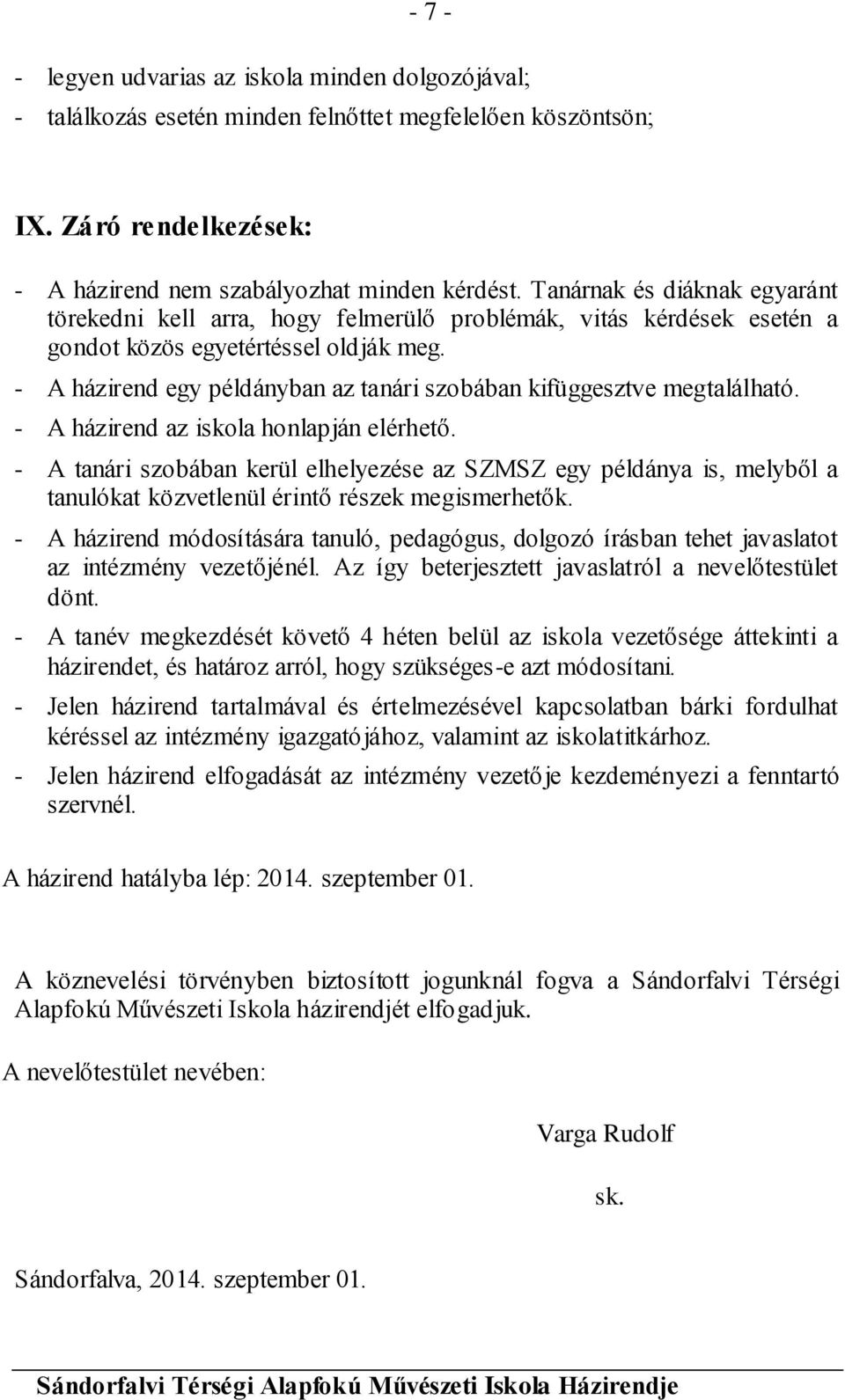 - 7 -

- legyen udvarias az iskola minden dolgozójával;
- találkozás esetén minden felnőttet megfelelően köszöntsön;

IX. Záró rendelkezések:

- A házirend nem szabályozhat minden kérdést. Tanárnak és diáknak egyaránt törekedni kell arra, hogy felmerülő problémák, vitás kérdések esetén a gondot közös egyetértéssel oldják meg.
- A házirend egy példányban az tanári szobában kifüggesztve megtalálható.
- A házirend az iskola honlapján elérhető.
- A tanári szobában kerül elhelyezése az SZMSZ egy példánya is, melyből a tanulókat közvetlenül érintő részek megismerhetők.
- A házirend módosítására tanuló, pedagógus, dolgozó írásban tehet javaslatot az intézmény vezetőjénél. Az így beterjesztett javaslatról a nevelőtestület dönt.
- A tanév megkezdését követő 4 héten belül az iskola vezetősége áttekinti a házirendet, és határoz arról, hogy szükséges-e azt módosítani.
- Jelen házirend tartalmával és értelmezésével kapcsolatban bárki fordulhat kéréssel az intézmény igazgatójához, valamint az iskolatitkárhoz.
- Jelen házirend elfogadását az intézmény vezetője kezdeményezi a fenntartó szervnél.

A házirend hatályba lép: 2014. szeptember 01.

A köznevelési törvényben biztosított jogunknál fogva a Sándorfalvi Térségi Alapfokú Művészeti Iskola házirendjét elfogadjuk.

A nevelőtestület nevében:

Varga Rudolf

sk.

Sándorfalva, 2014. szeptember 01.

Sándorfalvi Térségi Alapfokú Művészeti Iskola Házirendje